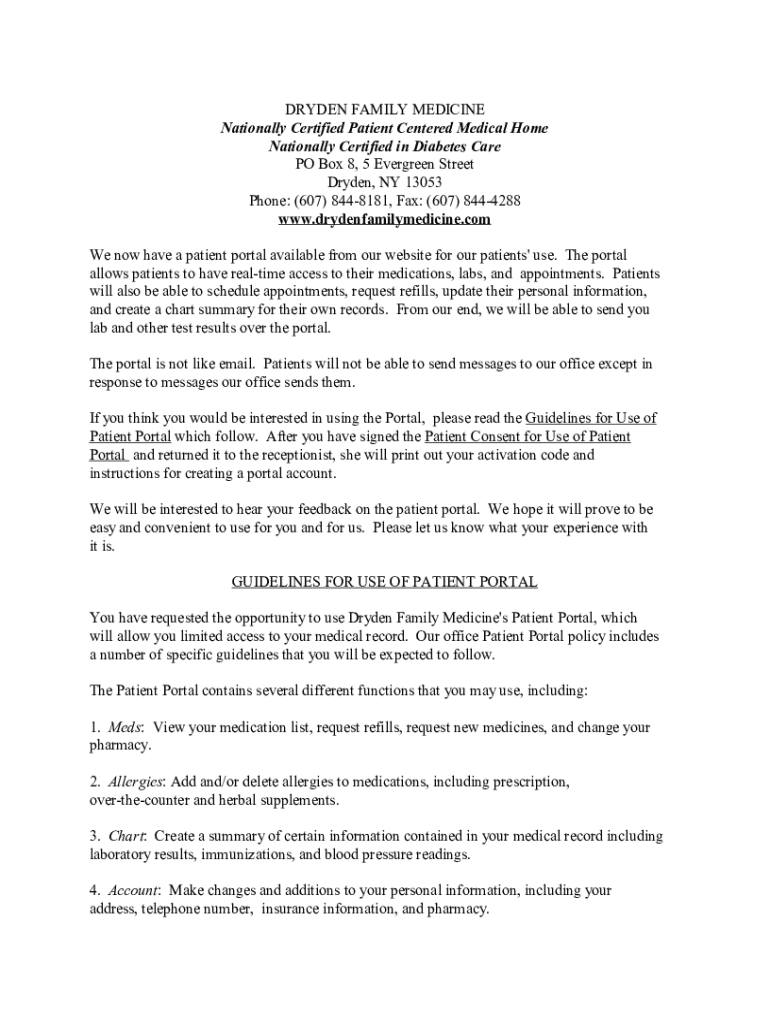 DRYDEN FAMILY MEDICINE
Nationally Certified Patient Centered Medical Home
Nationally Certified in Diabetes Care
PO Box 8, 5 Evergreen Street
Dryden, NY 13053
Phone: (607) 844-8181, Fax: (607) 844-4288
www.drydenfamilymedicine.com

We now have a patient portal available from our website for our patients' use. The portal allows patients to have real-time access to their medications, labs, and appointments. Patients will also be able to schedule appointments, request refills, update their personal information, and create a chart summary for their own records. From our end, we will be able to send you lab and other test results over the portal.

The portal is not like email. Patients will not be able to send messages to our office except in response to messages our office sends them.

If you think you would be interested in using the Portal, please read the Guidelines for Use of Patient Portal which follow. After you have signed the Patient Consent for Use of Patient Portal and returned it to the receptionist, she will print out your activation code and instructions for creating a portal account.

We will be interested to hear your feedback on the patient portal. We hope it will prove to be easy and convenient to use for you and for us. Please let us know what your experience with it is.

GUIDELINES FOR USE OF PATIENT PORTAL

You have requested the opportunity to use Dryden Family Medicine's Patient Portal, which will allow you limited access to your medical record. Our office Patient Portal policy includes a number of specific guidelines that you will be expected to follow.

The Patient Portal contains several different functions that you may use, including:

1. Meds: View your medication list, request refills, request new medicines, and change your pharmacy.

2. Allergies: Add and/or delete allergies to medications, including prescription, over-the-counter and herbal supplements.

3. Chart: Create a summary of certain information contained in your medical record including laboratory results, immunizations, and blood pressure readings.

4. Account: Make changes and additions to your personal information, including your address, telephone number, insurance information, and pharmacy.